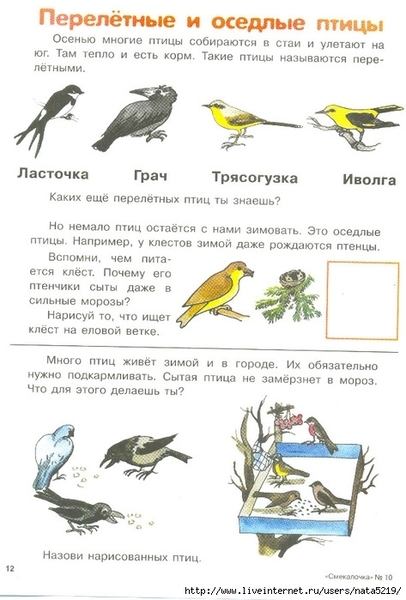 Перелётные и оседлые птицы

Осенью многие птицы собираются в стаи и улетают на юг. Там тепло и есть корм. Такие птицы называются перелётными.

Ласточка Грач Трясогузка Иволга

Каких ещё перелётных птиц ты знаешь?

Но немало птиц остаётся с нами зимовать. Это оседлые птицы. Например, у клестов зимой даже рождаются птенцы.

Вспомни, чем питается клёст. Почему его птенчики сыты даже в сильные морозы?

Нарисуй то, что ищет клёст на еловой ветке.

Много птиц живёт зимой и в городе. Их обязательно нужно подкармливать. Сытая птица не замёрзнет в мороз. Что для этого делаешь ты?

Назови нарисованных птиц.

12

«Смекалочка» № 10

http://www.liveinternet.ru/users/nata5219/